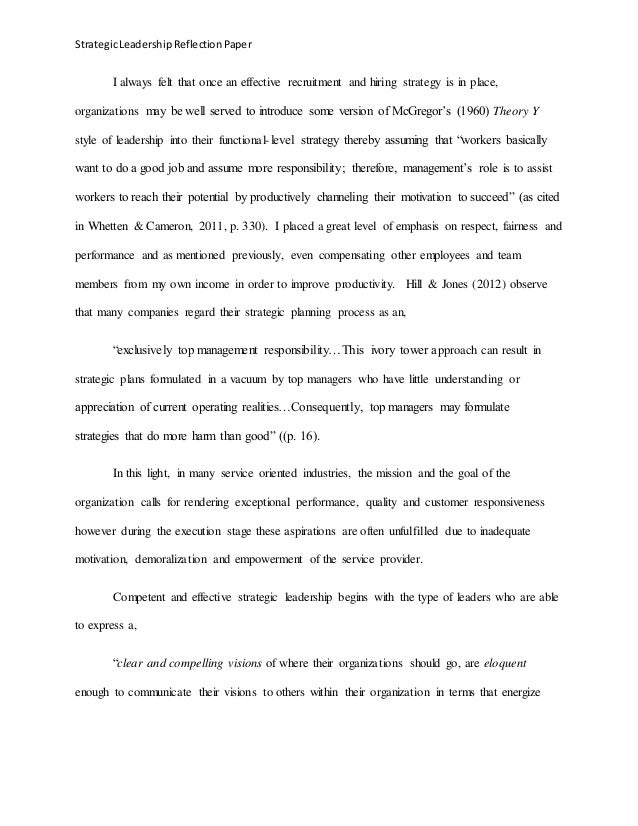 Strategic Leadership Reflection Paper

I always felt that once an effective recruitment and hiring strategy is in place, organizations may be well served to introduce some version of McGregor's (1960) Theory Y style of leadership into their functional-level strategy thereby assuming that "workers basically want to do a good job and assume more responsibility; therefore, management's role is to assist workers to reach their potential by productively channeling their motivation to succeed" (as cited in Whetten & Cameron, 2011, p. 330). I placed a great level of emphasis on respect, fairness and performance and as mentioned previously, even compensating other employees and team members from my own income in order to improve productivity. Hill & Jones (2012) observe that many companies regard their strategic planning process as an,

"exclusively top management responsibility…This ivory tower approach can result in strategic plans formulated in a vacuum by top managers who have little understanding or appreciation of current operating realities…Consequently, top managers may formulate strategies that do more harm than good" ((p. 16).

In this light, in many service oriented industries, the mission and the goal of the organization calls for rendering exceptional performance, quality and customer responsiveness however during the execution stage these aspirations are often unfulfilled due to inadequate motivation, demoralization and empowerment of the service provider.

Competent and effective strategic leadership begins with the type of leaders who are able to express a,

"clear and compelling visions of where their organizations should go, are eloquent enough to communicate their visions to others within their organization in terms that energize